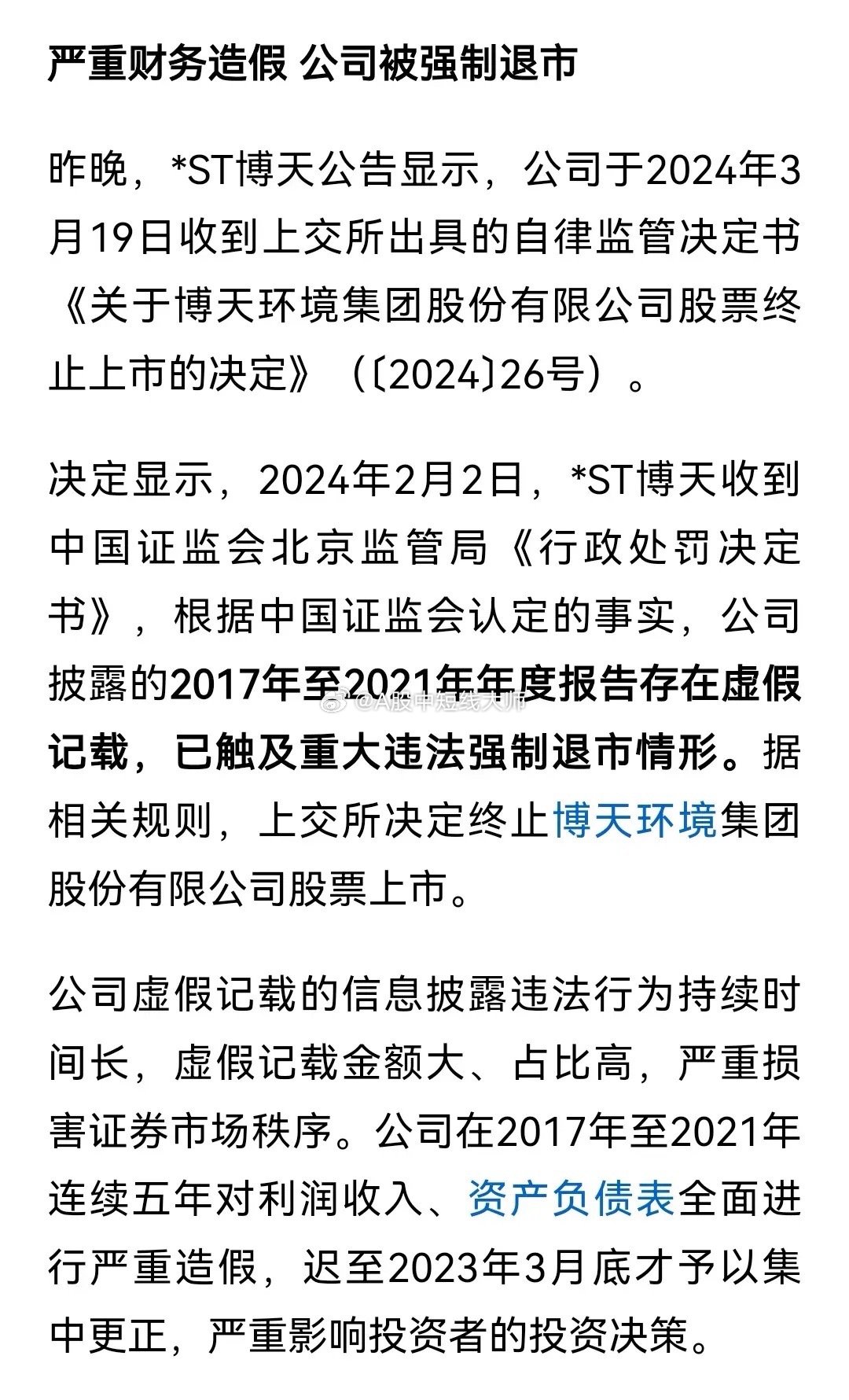 严重财务造假 公司被强制退市

昨晚，*ST博天公告显示，公司于2024年3月19日收到上交所出具的自律监管决定书《关于博天环境集团股份有限公司股票终止上市的决定》（〔2024〕26号）。

决定显示，2024年2月2日，*ST博天收到中国证监会北京监管局《行政处罚决定书》，根据中国证监会认定的事实，公司披露的2017年至2021年年度报告存在虚假记载，已触及重大违法强制退市情形。据相关规则，上交所决定终止博天环境集团股份有限公司股票上市。

@A股中短线大师

公司虚假记载的信息披露违法行为持续时间长，虚假记载金额大、占比高，严重损害证券市场秩序。公司在2017年至2021年连续五年对利润收入、资产负债表全面进行严重造假，迟至2023年3月底才予以集中更正，严重影响投资者的投资决策。